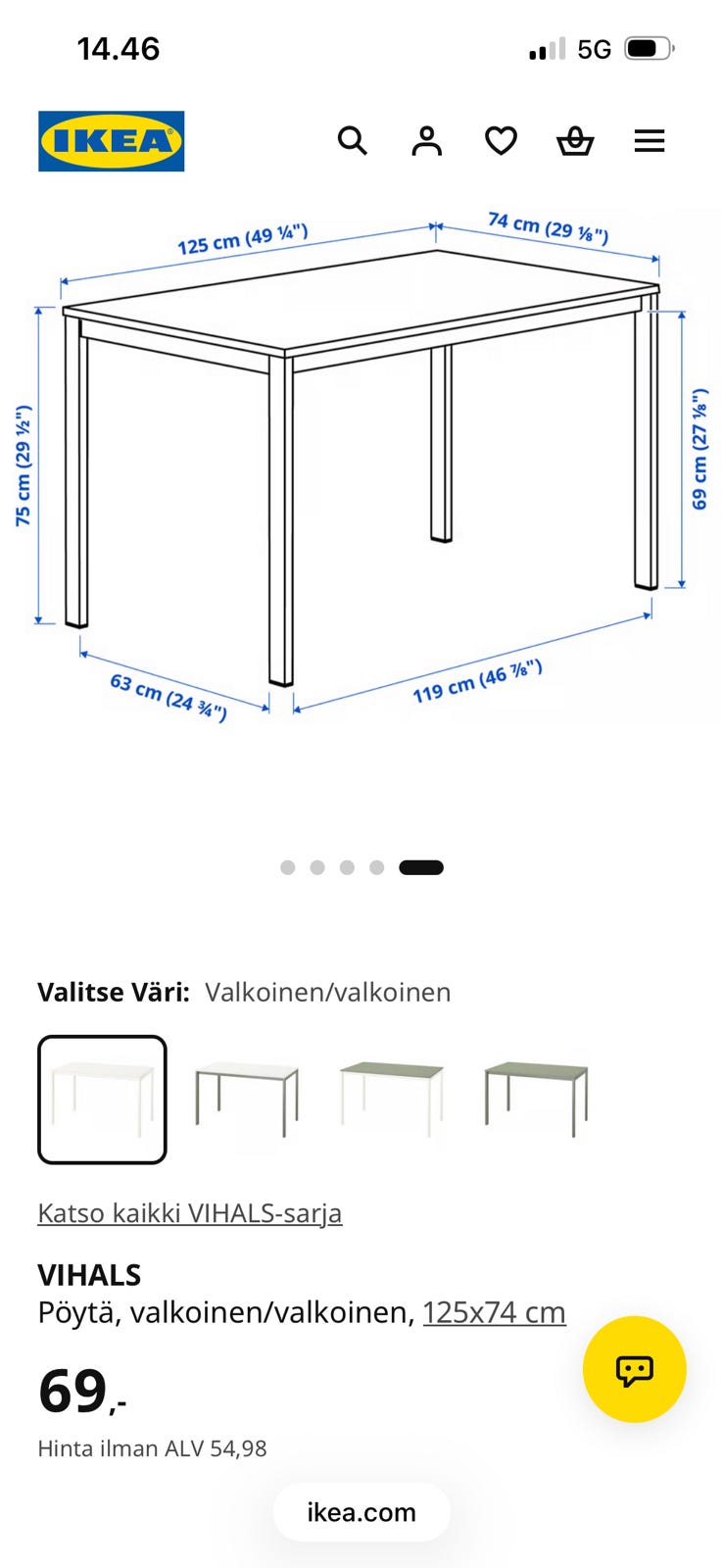 14.46

5G

IKEA

125 cm (49 ¼")

74 cm (29 ⅛")

75 cm (29 ½")

69 cm (27 ⅛")

63 cm (24 ¾")

119 cm (46 ⅞")

Valitse Väri: Valkoinen/valkoinen

Katso kaikki VIHALS-sarja

VIHALS
Pöytä, valkoinen/valkoinen, 125x74 cm

69,-

Hinta ilman ALV 54,98

ikea.com